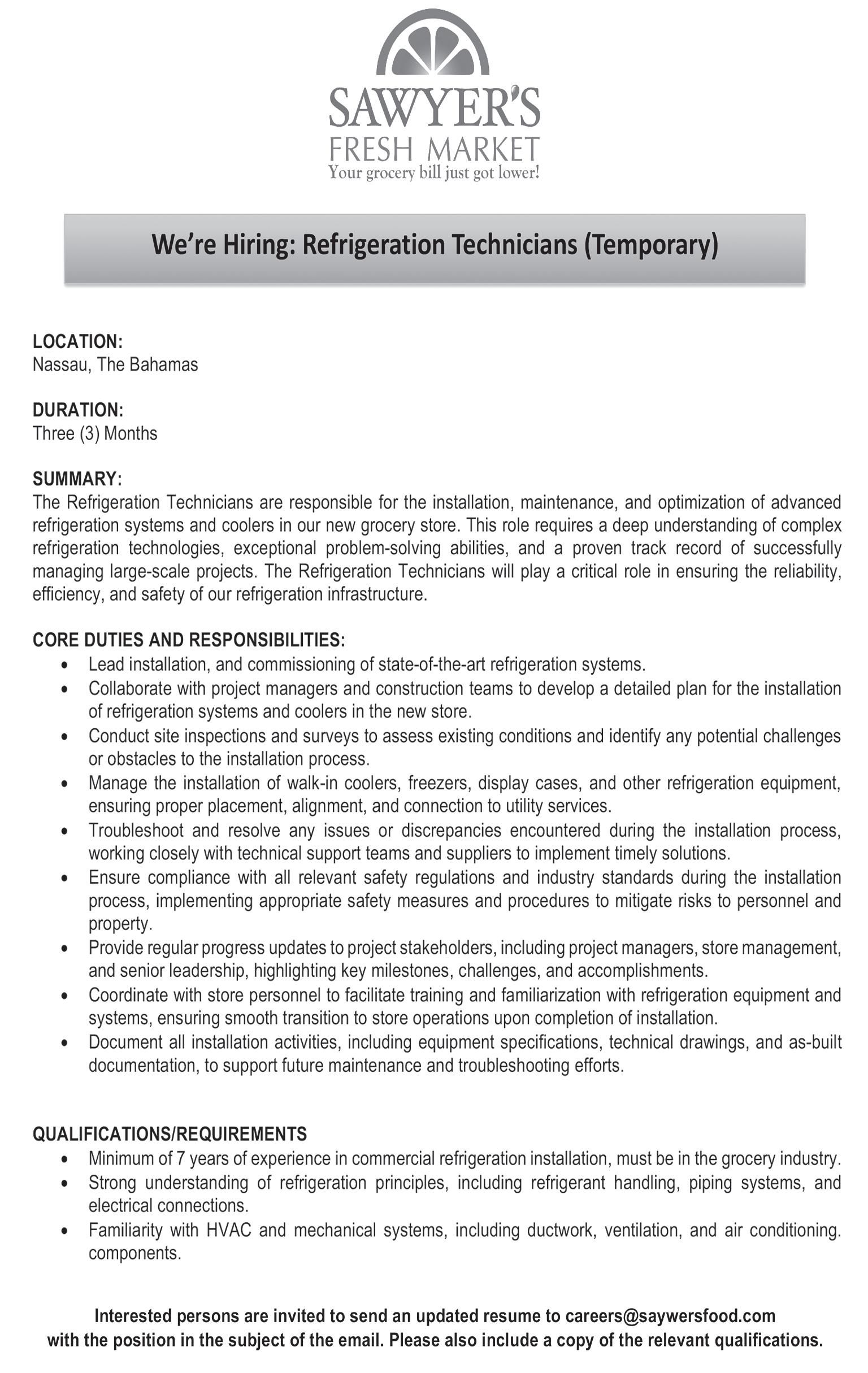 SAWYER'S
FRESH MARKET
Your grocery bill just got lower!

We're Hiring: Refrigeration Technicians (Temporary)

LOCATION:
Nassau, The Bahamas

DURATION:
Three (3) Months

SUMMARY:
The Refrigeration Technicians are responsible for the installation, maintenance, and optimization of advanced refrigeration systems and coolers in our new grocery store. This role requires a deep understanding of complex refrigeration technologies, exceptional problem-solving abilities, and a proven track record of successfully managing large-scale projects. The Refrigeration Technicians will play a critical role in ensuring the reliability, efficiency, and safety of our refrigeration infrastructure.

CORE DUTIES AND RESPONSIBILITIES:
• Lead installation, and commissioning of state-of-the-art refrigeration systems.
• Collaborate with project managers and construction teams to develop a detailed plan for the installation of refrigeration systems and coolers in the new store.
• Conduct site inspections and surveys to assess existing conditions and identify any potential challenges or obstacles to the installation process.
• Manage the installation of walk-in coolers, freezers, display cases, and other refrigeration equipment, ensuring proper placement, alignment, and connection to utility services.
• Troubleshoot and resolve any issues or discrepancies encountered during the installation process, working closely with technical support teams and suppliers to implement timely solutions.
• Ensure compliance with all relevant safety regulations and industry standards during the installation process, implementing appropriate safety measures and procedures to mitigate risks to personnel and property.
• Provide regular progress updates to project stakeholders, including project managers, store management, and senior leadership, highlighting key milestones, challenges, and accomplishments.
• Coordinate with store personnel to facilitate training and familiarization with refrigeration equipment and systems, ensuring smooth transition to store operations upon completion of installation.
• Document all installation activities, including equipment specifications, technical drawings, and as-built documentation, to support future maintenance and troubleshooting efforts.

QUALIFICATIONS/REQUIREMENTS
• Minimum of 7 years of experience in commercial refrigeration installation, must be in the grocery industry.
• Strong understanding of refrigeration principles, including refrigerant handling, piping systems, and electrical connections.
• Familiarity with HVAC and mechanical systems, including ductwork, ventilation, and air conditioning. components.

Interested persons are invited to send an updated resume to careers@saywersfood.com with the position in the subject of the email. Please also include a copy of the relevant qualifications.